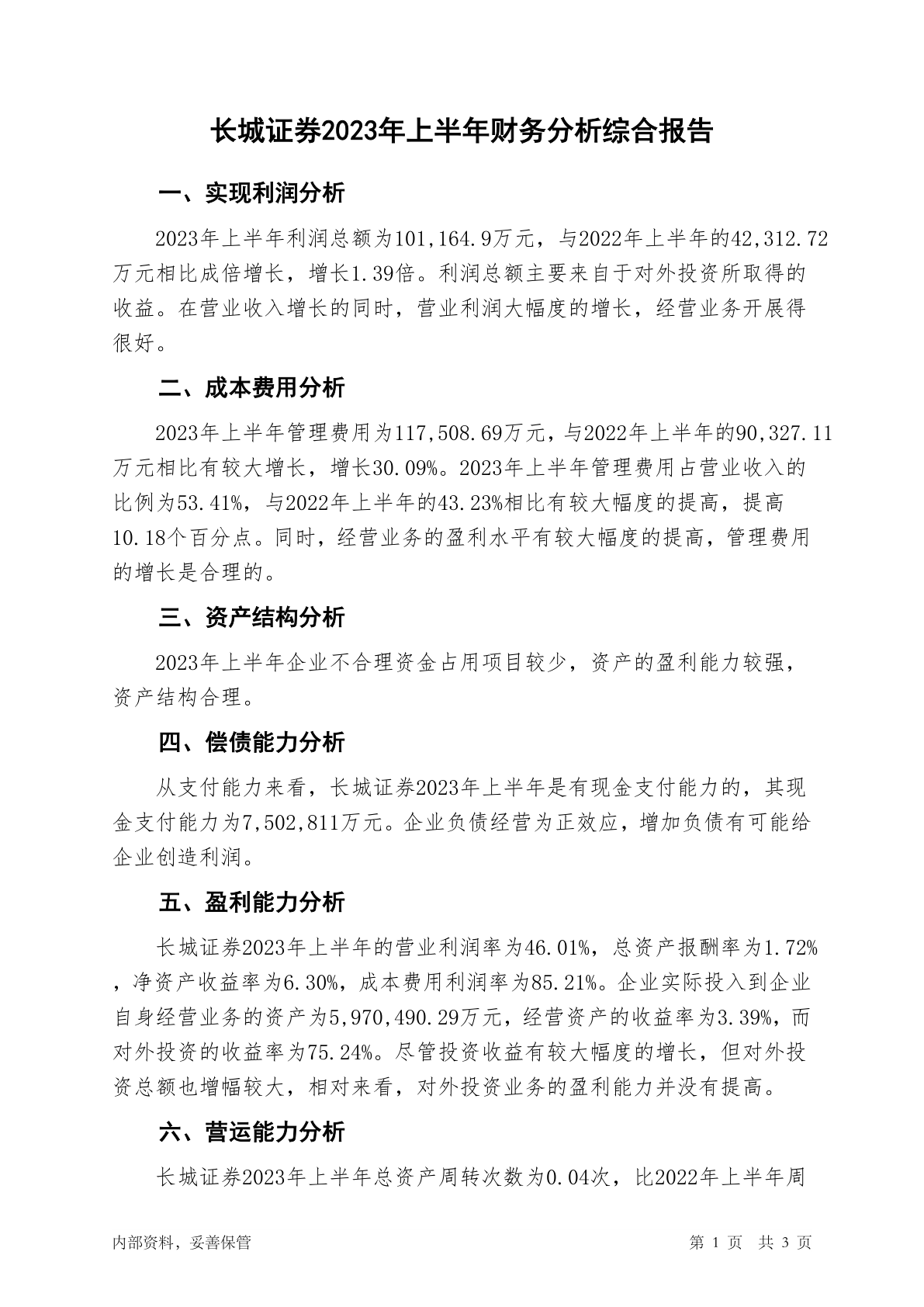 长城证券2023年上半年财务分析综合报告

一、实现利润分析

2023年上半年利润总额为101,164.9万元，与2022年上半年的42,312.72万元相比成倍增长，增长1.39倍。利润总额主要来自于对外投资所取得的收益。在营业收入增长的同时，营业利润大幅度的增长，经营业务开展得很好。

二、成本费用分析

2023年上半年管理费用为117,508.69万元，与2022年上半年的90,327.11万元相比有较大增长，增长30.09%。2023年上半年管理费用占营业收入的比例为53.41%，与2022年上半年的43.23%相比有较大幅度的提高，提高10.18个百分点。同时，经营业务的盈利水平有较大幅度的提高，管理费用的增长是合理的。

三、资产结构分析

2023年上半年企业不合理资金占用项目较少，资产的盈利能力较强，资产结构合理。

四、偿债能力分析

从支付能力来看，长城证券2023年上半年是有现金支付能力的，其现金支付能力为7,502,811万元。企业负债经营为正效应，增加负债有可能给企业创造利润。

五、盈利能力分析

长城证券2023年上半年的营业利润率为46.01%，总资产报酬率为1.72%，净资产收益率为6.30%，成本费用利润率为85.21%。企业实际投入到企业自身经营业务的资产为5,970,490.29万元，经营资产的收益率为3.39%，而对外投资的收益率为75.24%。尽管投资收益有较大幅度的增长，但对外投资总额也增幅较大，相对来看，对外投资业务的盈利能力并没有提高。

六、营运能力分析

长城证券2023年上半年总资产周转次数为0.04次，比2022年上半年周

内部资料，妥善保管 第 1 页 共 3 页